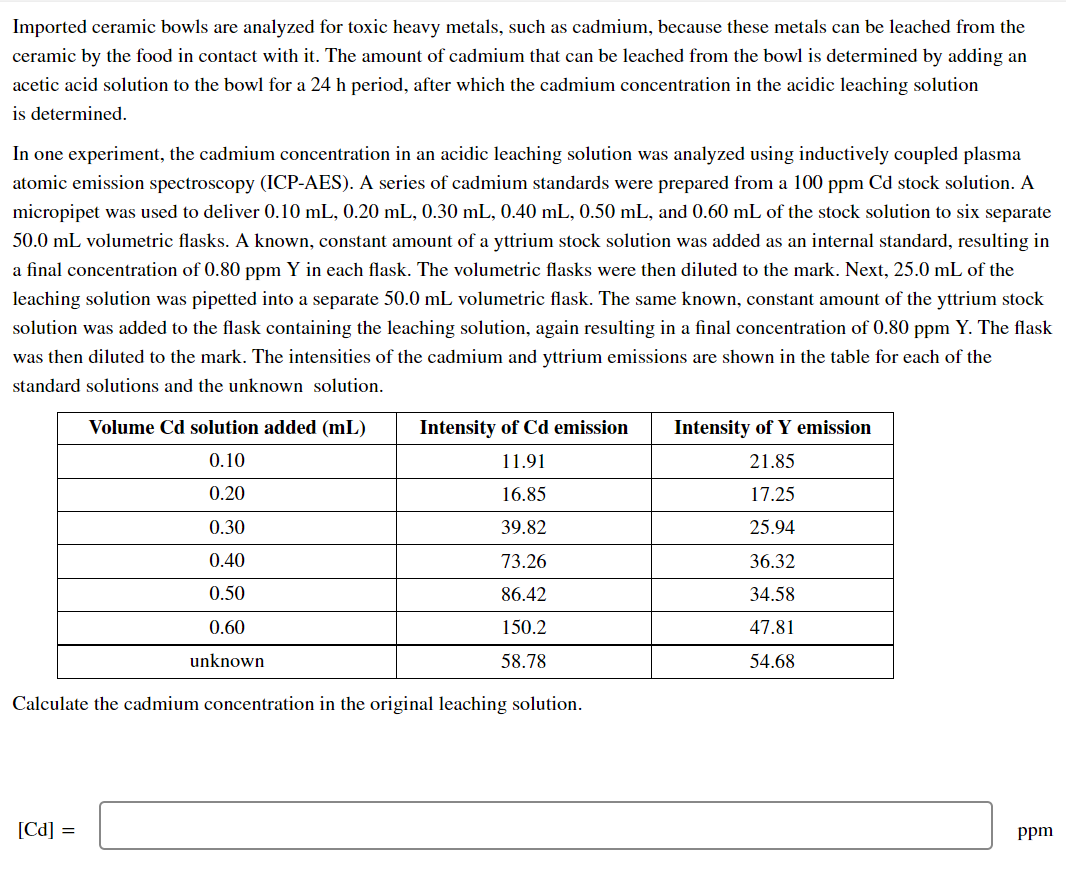 Imported ceramic bowls are analyzed for toxic heavy metals, such as cadmium, because these metals can be leached from the ceramic by the food in contact with it. The amount of cadmium that can be leached from the bowl is determined by adding an acetic acid solution to the bowl for a 24 h period, after which the cadmium concentration in the acidic leaching solution is determined.

In one experiment, the cadmium concentration in an acidic leaching solution was analyzed using inductively coupled plasma atomic emission spectroscopy (ICP-AES). A series of cadmium standards were prepared from a 100 ppm Cd stock solution. A micropipet was used to deliver 0.10 mL, 0.20 mL, 0.30 mL, 0.40 mL, 0.50 mL, and 0.60 mL of the stock solution to six separate 50.0 mL volumetric flasks. A known, constant amount of a yttrium stock solution was added as an internal standard, resulting in a final concentration of 0.80 ppm Y in each flask. The volumetric flasks were then diluted to the mark. Next, 25.0 mL of the leaching solution was pipetted into a separate 50.0 mL volumetric flask. The same known, constant amount of the yttrium stock solution was added to the flask containing the leaching solution, again resulting in a final concentration of 0.80 ppm Y. The flask was then diluted to the mark. The intensities of the cadmium and yttrium emissions are shown in the table for each of the standard solutions and the unknown solution.

| Volume Cd solution added (mL) | Intensity of Cd emission | Intensity of Y emission |
|---|---|---|
| 0.10 | 11.91 | 21.85 |
| 0.20 | 16.85 | 17.25 |
| 0.30 | 39.82 | 25.94 |
| 0.40 | 73.26 | 36.32 |
| 0.50 | 86.42 | 34.58 |
| 0.60 | 150.2 | 47.81 |
| unknown | 58.78 | 54.68 |

Calculate the cadmium concentration in the original leaching solution.

[Cd] = ppm